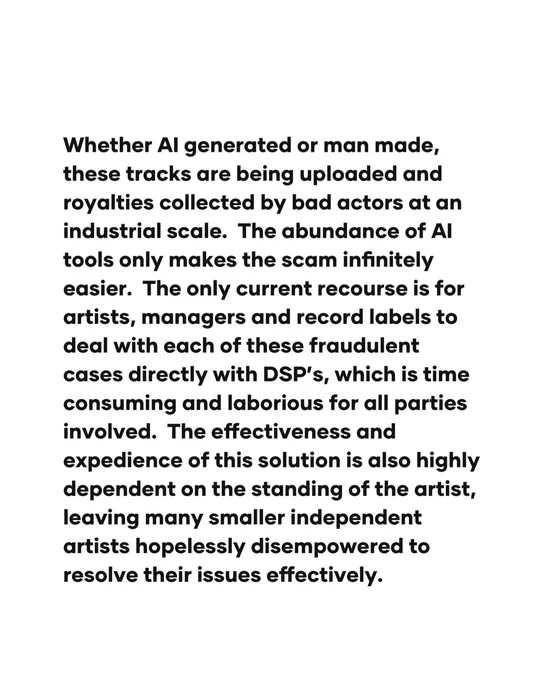 Whether AI generated or man made, these tracks are being uploaded and royalties collected by bad actors at an industrial scale.  The abundance of AI tools only makes the scam infinitely easier.  The only current recourse is for artists, managers and record labels to deal with each of these fraudulent cases directly with DSP's, which is time consuming and laborious for all parties involved.  The effectiveness and expedience of this solution is also highly dependent on the standing of the artist, leaving many smaller independent artists hopelessly disempowered to resolve their issues effectively.